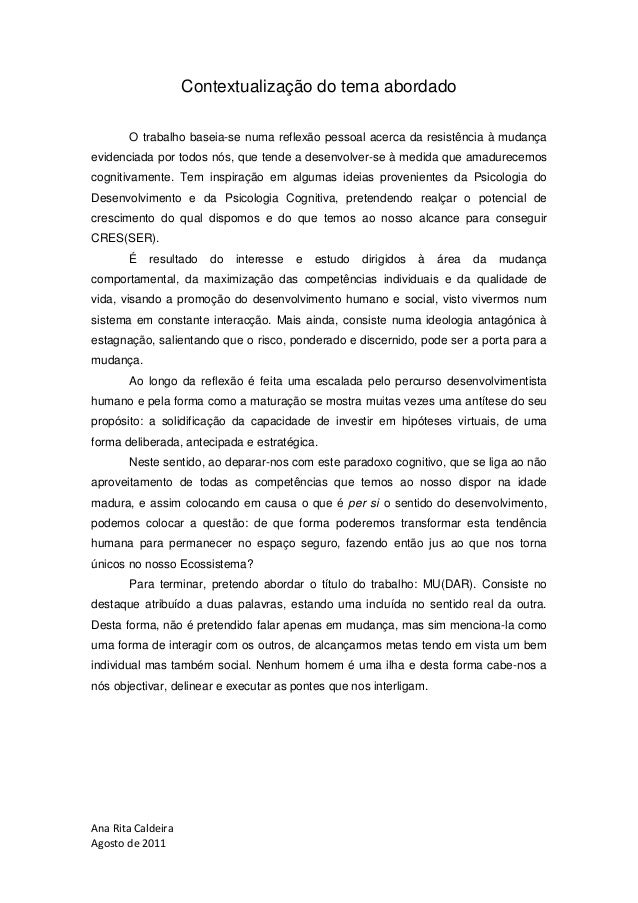 Contextualização do tema abordado

O trabalho baseia-se numa reflexão pessoal acerca da resistência à mudança evidenciada por todos nós, que tende a desenvolver-se à medida que amadurecemos cognitivamente. Tem inspiração em algumas ideias provenientes da Psicologia do Desenvolvimento e da Psicologia Cognitiva, pretendendo realçar o potencial de crescimento do qual dispomos e do que temos ao nosso alcance para conseguir CRES(SER).

É resultado do interesse e estudo dirigidos à área da mudança comportamental, da maximização das competências individuais e da qualidade de vida, visando a promoção do desenvolvimento humano e social, visto vivermos num sistema em constante interacção. Mais ainda, consiste numa ideologia antagónica à estagnação, salientando que o risco, ponderado e discernido, pode ser a porta para a mudança.

Ao longo da reflexão é feita uma escalada pelo percurso desenvolvimentista humano e pela forma como a maturação se mostra muitas vezes uma antítese do seu propósito: a solidificação da capacidade de investir em hipóteses virtuais, de uma forma deliberada, antecipada e estratégica.

Neste sentido, ao deparar-nos com este paradoxo cognitivo, que se liga ao não aproveitamento de todas as competências que temos ao nosso dispor na idade madura, e assim colocando em causa o que é per si o sentido do desenvolvimento, podemos colocar a questão: de que forma poderemos transformar esta tendência humana para permanecer no espaço seguro, fazendo então jus ao que nos torna únicos no nosso Ecossistema?

Para terminar, pretendo abordar o título do trabalho: MU(DAR). Consiste no destaque atribuído a duas palavras, estando uma incluída no sentido real da outra. Desta forma, não é pretendido falar apenas em mudança, mas sim menciona-la como uma forma de interagir com os outros, de alcançarmos metas tendo em vista um bem individual mas também social. Nenhum homem é uma ilha e desta forma cabe-nos a nós objectivar, delinear e executar as pontes que nos interligam.

Ana Rita Caldeira
Agosto de 2011